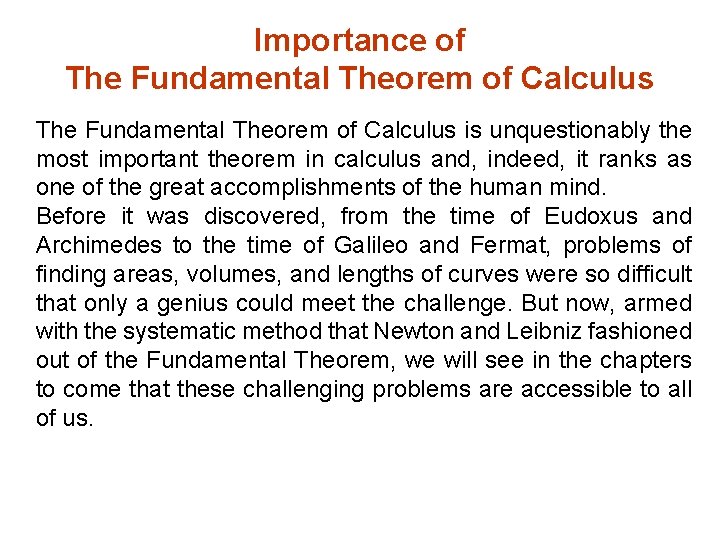 Importance of
The Fundamental Theorem of Calculus

The Fundamental Theorem of Calculus is unquestionably the most important theorem in calculus and, indeed, it ranks as one of the great accomplishments of the human mind.
Before it was discovered, from the time of Eudoxus and Archimedes to the time of Galileo and Fermat, problems of finding areas, volumes, and lengths of curves were so difficult that only a genius could meet the challenge. But now, armed with the systematic method that Newton and Leibniz fashioned out of the Fundamental Theorem, we will see in the chapters to come that these challenging problems are accessible to all of us.